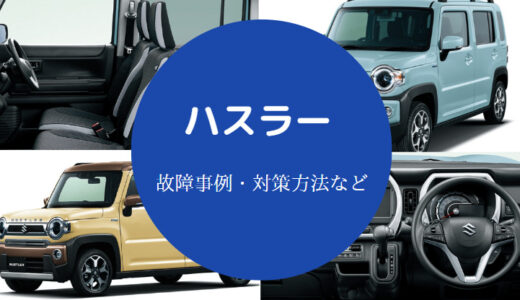 ハスラー

故障事例・対策方法など